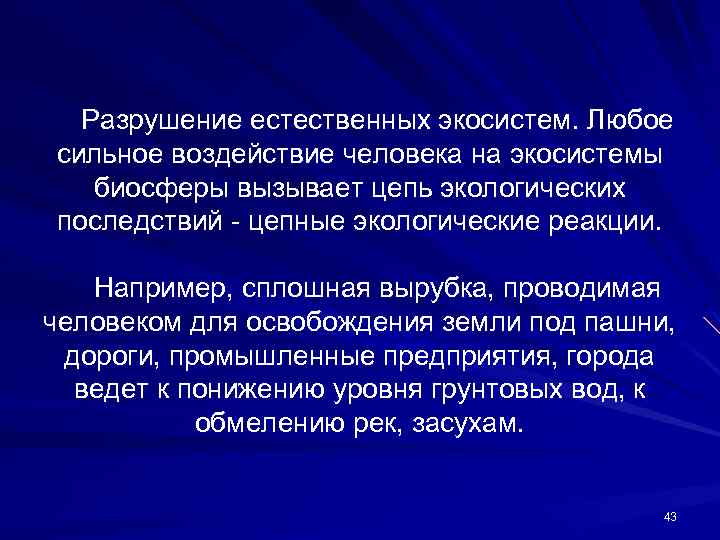 Разрушение естественных экосистем. Любое сильное воздействие человека на экосистемы биосферы вызывает цепь экологических последствий - цепные экологические реакции.

Например, сплошная вырубка, проводимая человеком для освобождения земли под пашни, дороги, промышленные предприятия, города ведет к понижению уровня грунтовых вод, к обмелению рек, засухам.

43